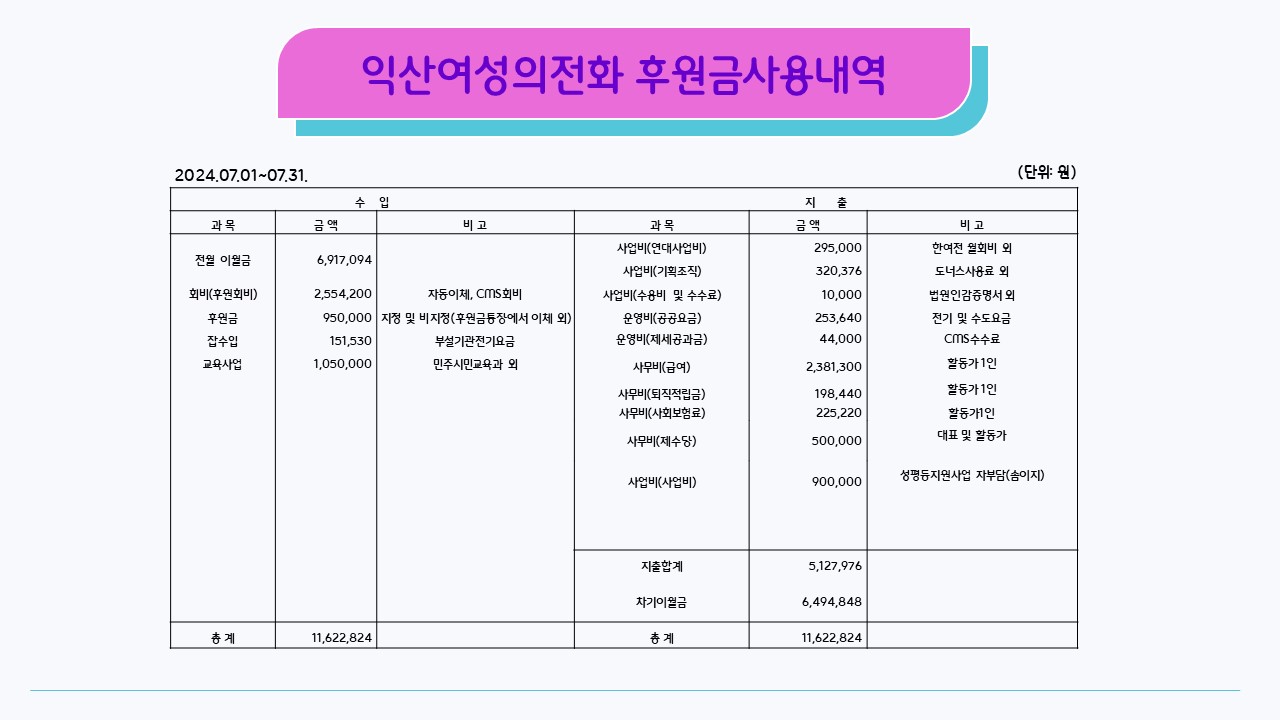 익산여성의전화 후원금사용내역

2024.07.01~07.31.

(단위: 원)

| 수 입 | | | 지 출 | | |
|---|---|---|---|---|---|
| 과 목 | 금 액 | 비 고 | 과 목 | 금 액 | 비 고 |
| 전월 이월금 | 6,917,094 | | 사업비(연대사업비) | 295,000 | 한여전 월회비 외 |
| | | | 사업비(기획조직) | 320,376 | 도너스사용료 외 |
| 회비(후원회비) | 2,554,200 | 자동이체, CMS회비 | 사업비(수용비 및 수수료) | 10,000 | 법원인감증명서 외 |
| 후원금 | 950,000 | 지정 및 비지정(후원금통장에서 이체 외) | 운영비(공공요금) | 253,640 | 전기 및 수도요금 |
| 잡수입 | 151,530 | 부설기관전기요금 | 운영비(제세공과금) | 44,000 | CMS수수료 |
| 교육사업 | 1,050,000 | 민주시민교육과 외 | 사무비(급여) | 2,381,300 | 활동가 1인 |
| | | | 사무비(퇴직적립금) | 198,440 | 활동가 1인 |
| | | | 사무비(사회보험료) | 225,220 | 활동가1인 |
| | | | 사무비(제수당) | 500,000 | 대표 및 활동가 |
| | | | 사업비(사업비) | 900,000 | 성평등지원사업 자부담(솜이지) |
| | | | 지출합계 | 5,127,976 | |
| | | | 차기이월금 | 6,494,848 | |
| 총 계 | 11,622,824 | | 총 계 | 11,622,824 | |